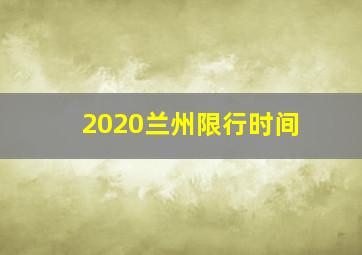 2020兰州限行时间